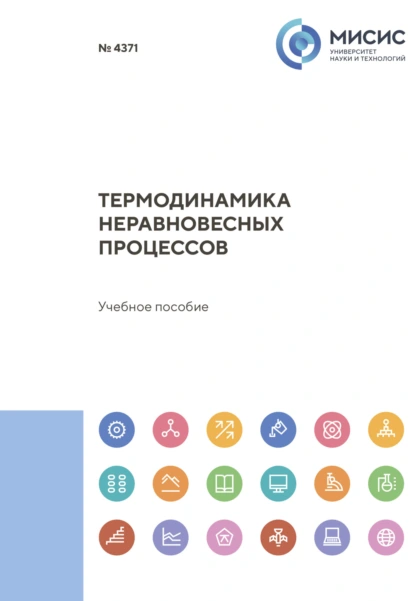 № 4371

МИСИС
УНИВЕРСИТЕТ
НАУКИ И ТЕХНОЛОГИЙ

ТЕРМОДИНАМИКА НЕРАВНОВЕСНЫХ ПРОЦЕССОВ

Учебное пособие